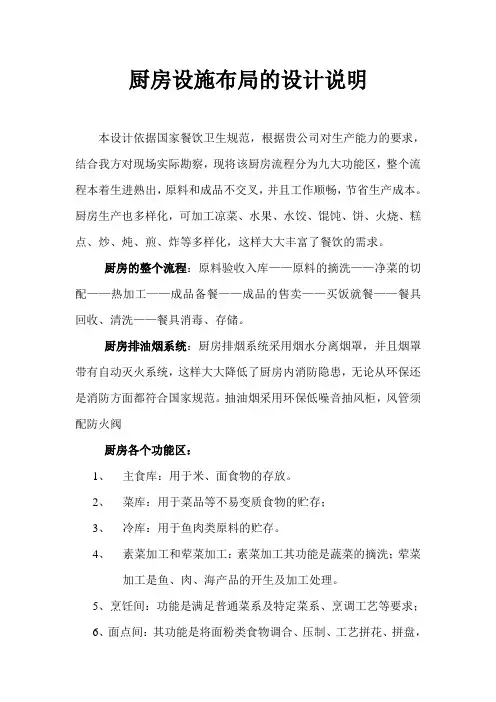 厨房设施布局的设计说明

本设计依据国家餐饮卫生规范，根据贵公司对生产能力的要求，结合我方对现场实际勘察，现将该厨房流程分为九大功能区，整个流程本着生进熟出，原料和成品不交叉，并且工作顺畅，节省生产成本。厨房生产也多样化，可加工凉菜、水果、水饺、馄饨、饼、火烧、糕点、炒、炖、煎、炸等多样化，这样大大丰富了餐饮的需求。

厨房的整个流程：原料验收入库——原料的摘洗——净菜的切配——热加工——成品备餐——成品的售卖——买饭就餐——餐具回收、清洗——餐具消毒、存储。

厨房排油烟系统：厨房排烟系统采用烟水分离烟罩，并且烟罩带有自动灭火系统，这样大大降低了厨房内消防隐患，无论从环保还是消防方面都符合国家规范。抽油烟采用环保低噪音抽风柜，风管须配防火阀

厨房各个功能区：

1、　主食库：用于米、面食物的存放。

2、　菜库：用于菜品等不易变质食物的贮存；

3、　冷库：用于鱼肉类原料的贮存。

4、　素菜加工和荤菜加工：素菜加工其功能是蔬菜的摘洗；荤菜加工是鱼、肉、海产品的开生及加工处理。

5、烹饪间：功能是满足普通菜系及特定菜系、烹调工艺等要求；

6、面点间：其功能是将面粉类食物调合、压制、工艺拼花、拼盘，